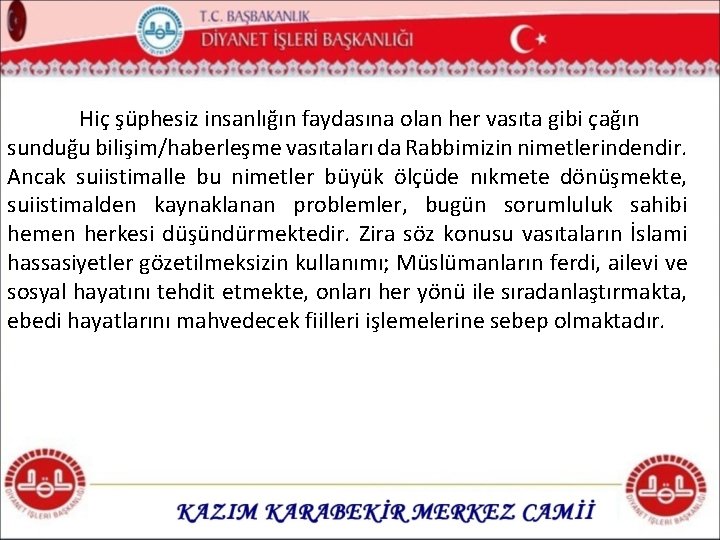 T.C. BAŞBAKANLIK
DİYANET İŞLERİ BAŞKANLIĞI

Hiç şüphesiz insanlığın faydasına olan her vasıta gibi çağın sunduğu bilişim/haberleşme vasıtaları da Rabbimizin nimetlerindendir. Ancak suiistimalle bu nimetler büyük ölçüde nıkmete dönüşmekte, suiistimalden kaynaklanan problemler, bugün sorumluluk sahibi hemen herkesi düşündürmektedir. Zira söz konusu vasıtaların İslami hassasiyetler gözetilmeksizin kullanımı; Müslümanların ferdi, ailevi ve sosyal hayatını tehdit etmekte, onları her yönü ile sıradanlaştırmakta, ebedi hayatlarını mahvedecek fiilleri işlemelerine sebep olmaktadır.

KAZIM KARABEKİR MERKEZ CAMİİ